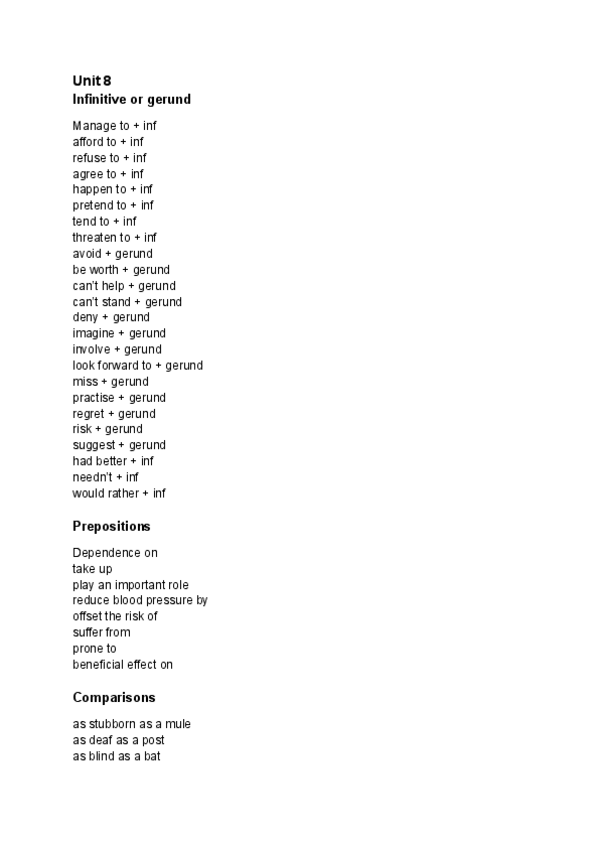 Unit 8
Infinitive or gerund

Manage to + inf
afford to + inf
refuse to + inf
agree to + inf
happen to + inf
pretend to + inf
tend to + inf
threaten to + inf
avoid + gerund
be worth + gerund
can't help + gerund
can't stand + gerund
deny + gerund
imagine + gerund
involve + gerund
look forward to + gerund
miss + gerund
practise + gerund
regret + gerund
risk + gerund
suggest + gerund
had better + inf
needn't + inf
would rather + inf

Prepositions

Dependence on
take up
play an important role
reduce blood pressure by
offset the risk of
suffer from
prone to
beneficial effect on

Comparisons

as stubborn as a mule
as deaf as a post
as blind as a bat